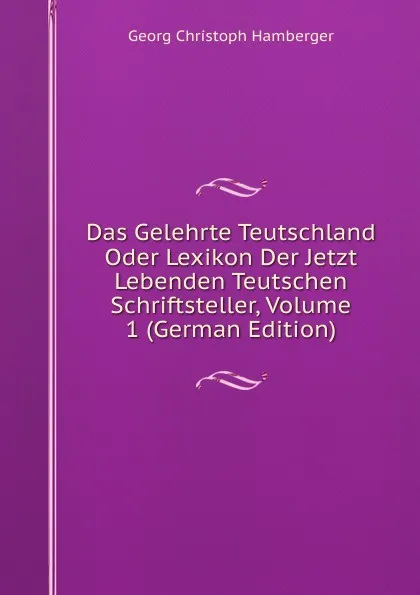 Georg Christoph Hamberger

Das Gelehrte Teutschland Oder Lexikon Der Jetzt Lebenden Teutschen Schriftsteller, Volume 1 (German Edition)